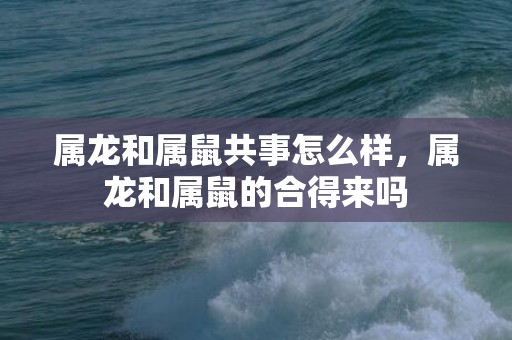 属龙和属鼠共事怎么样，属龙和属鼠的合得来吗